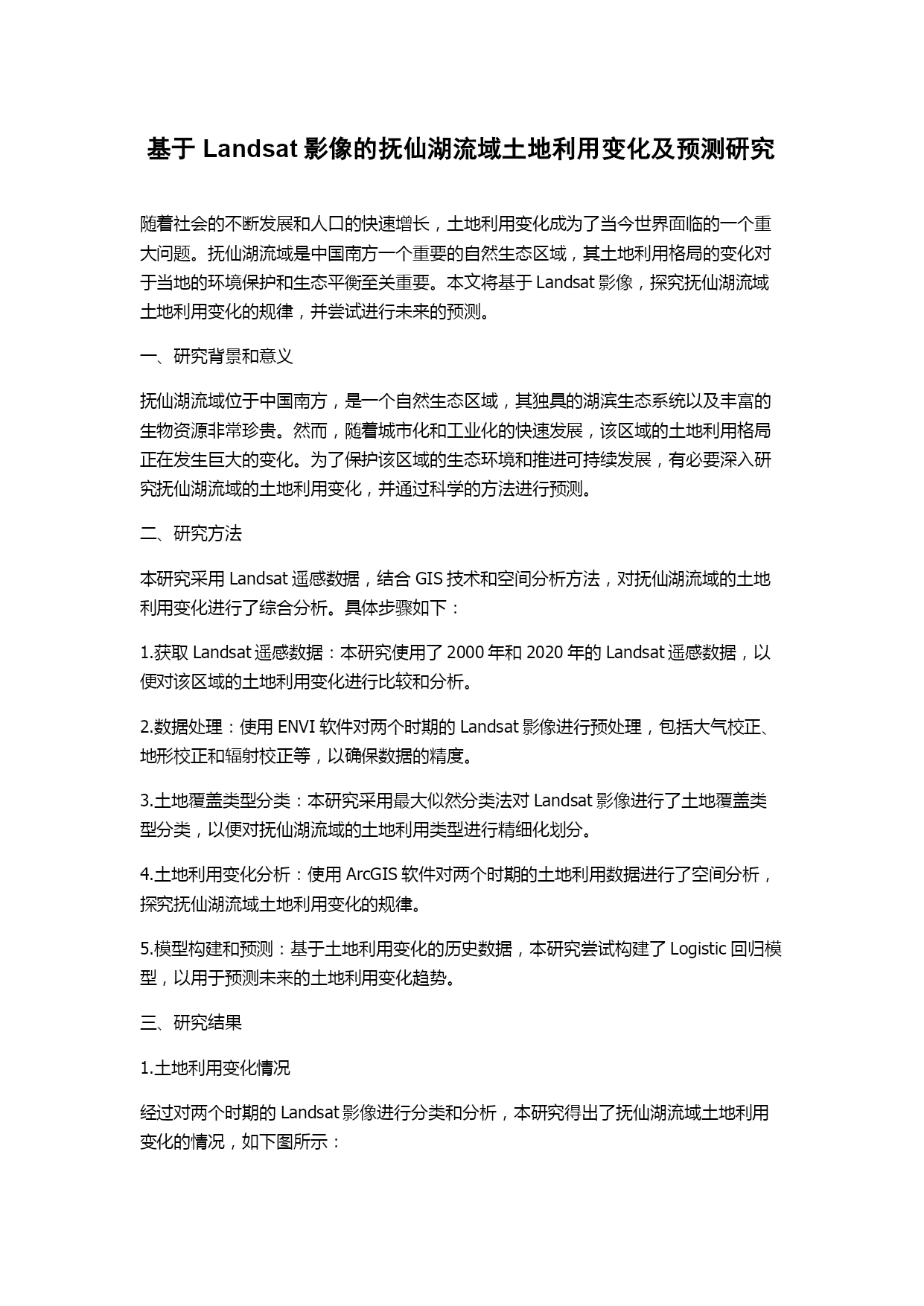 基于 Landsat 影像的抚仙湖流域土地利用变化及预测研究

随着社会的不断发展和人口的快速增长，土地利用变化成为了当今世界面临的一个重大问题。抚仙湖流域是中国南方一个重要的自然生态区域，其土地利用格局的变化对于当地的环境保护和生态平衡至关重要。本文将基于 Landsat 影像，探究抚仙湖流域土地利用变化的规律，并尝试进行未来的预测。

一、研究背景和意义

抚仙湖流域位于中国南方，是一个自然生态区域，其独具的湖滨生态系统以及丰富的生物资源非常珍贵。然而，随着城市化和工业化的快速发展，该区域的土地利用格局正在发生巨大的变化。为了保护该区域的生态环境和推进可持续发展，有必要深入研究抚仙湖流域的土地利用变化，并通过科学的方法进行预测。

二、研究方法

本研究采用 Landsat 遥感数据，结合 GIS 技术和空间分析方法，对抚仙湖流域的土地利用变化进行了综合分析。具体步骤如下：

1.获取 Landsat 遥感数据：本研究使用了 2000 年和 2020 年的 Landsat 遥感数据，以便对该区域的土地利用变化进行比较和分析。

2.数据处理：使用 ENVI 软件对两个时期的 Landsat 影像进行预处理，包括大气校正、地形校正和辐射校正等，以确保数据的精度。

3.土地覆盖类型分类：本研究采用最大似然分类法对 Landsat 影像进行了土地覆盖类型分类，以便对抚仙湖流域的土地利用类型进行精细化划分。

4.土地利用变化分析：使用 ArcGIS 软件对两个时期的土地利用数据进行了空间分析，探究抚仙湖流域土地利用变化的规律。

5.模型构建和预测：基于土地利用变化的历史数据，本研究尝试构建了 Logistic 回归模型，以用于预测未来的土地利用变化趋势。

三、研究结果

1.土地利用变化情况

经过对两个时期的 Landsat 影像进行分类和分析，本研究得出了抚仙湖流域土地利用变化的情况，如下图所示：